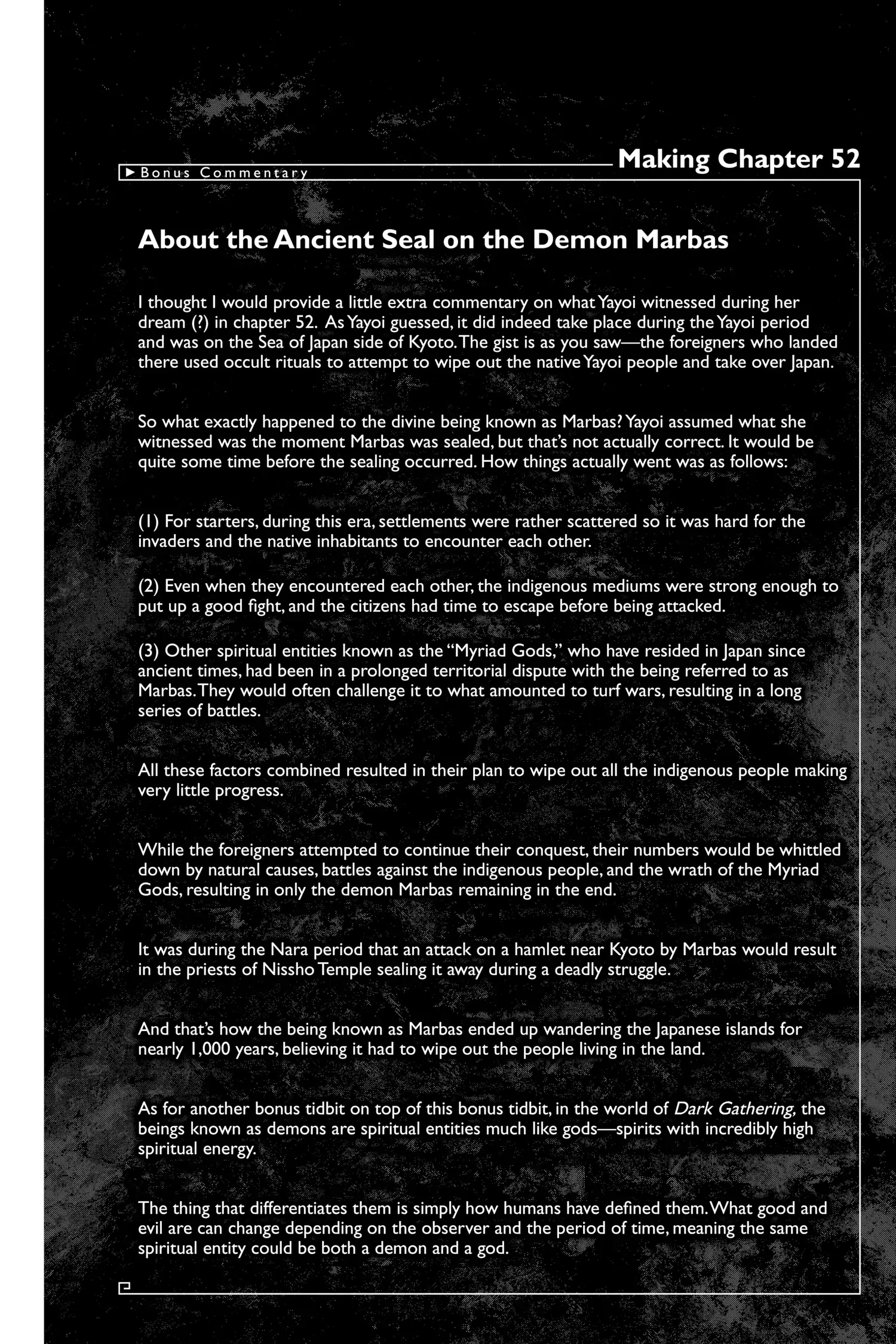 ▶ Bonus Commentary

Making Chapter 52

About the Ancient Seal on the Demon Marbas

I thought I would provide a little extra commentary on what Yayoi witnessed during her dream (?) in chapter 52. As Yayoi guessed, it did indeed take place during the Yayoi period and was on the Sea of Japan side of Kyoto. The gist is as you saw—the foreigners who landed there used occult rituals to attempt to wipe out the native Yayoi people and take over Japan.

So what exactly happened to the divine being known as Marbas? Yayoi assumed what she witnessed was the moment Marbas was sealed, but that's not actually correct. It would be quite some time before the sealing occurred. How things actually went was as follows:

(1) For starters, during this era, settlements were rather scattered so it was hard for the invaders and the native inhabitants to encounter each other.

(2) Even when they encountered each other, the indigenous mediums were strong enough to put up a good fight, and the citizens had time to escape before being attacked.

(3) Other spiritual entities known as the "Myriad Gods," who have resided in Japan since ancient times, had been in a prolonged territorial dispute with the being referred to as Marbas. They would often challenge it to what amounted to turf wars, resulting in a long series of battles.

All these factors combined resulted in their plan to wipe out all the indigenous people making very little progress.

While the foreigners attempted to continue their conquest, their numbers would be whittled down by natural causes, battles against the indigenous people, and the wrath of the Myriad Gods, resulting in only the demon Marbas remaining in the end.

It was during the Nara period that an attack on a hamlet near Kyoto by Marbas would result in the priests of Nissho Temple sealing it away during a deadly struggle.

And that's how the being known as Marbas ended up wandering the Japanese islands for nearly 1,000 years, believing it had to wipe out the people living in the land.

As for another bonus tidbit on top of this bonus tidbit, in the world of Dark Gathering, the beings known as demons are spiritual entities much like gods—spirits with incredibly high spiritual energy.

The thing that differentiates them is simply how humans have defined them. What good and evil are can change depending on the observer and the period of time, meaning the same spiritual entity could be both a demon and a god.